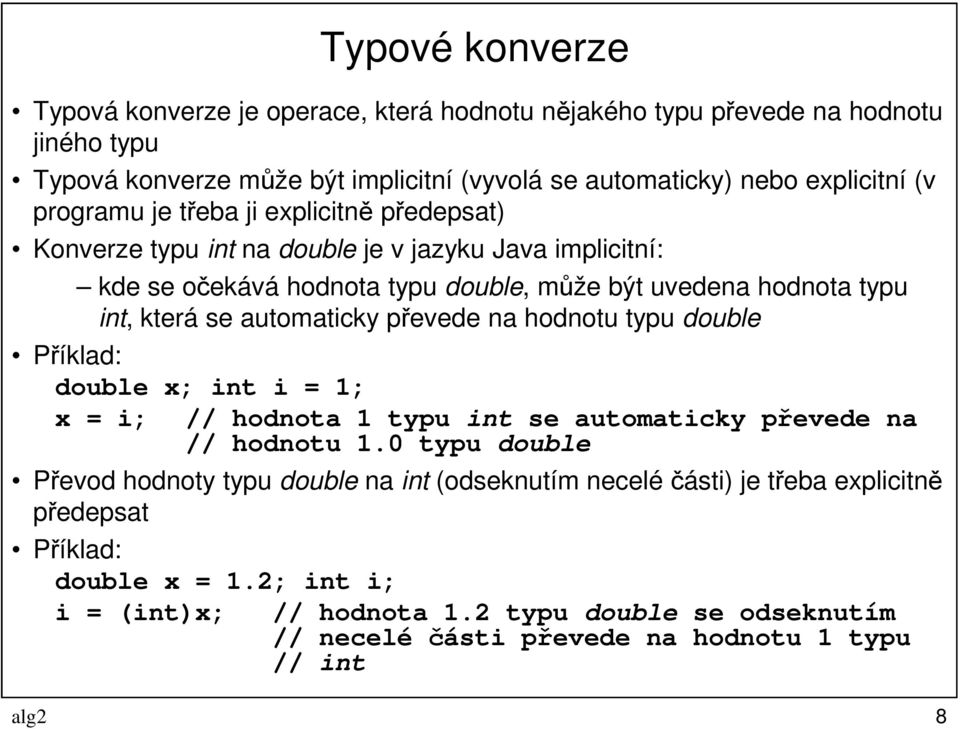 Typové konverze

• Typová konverze je operace, která hodnotu nějakého typu převede na hodnotu jiného typu

• Typová konverze může být implicitní (vyvolá se automaticky) nebo explicitní (v programu je třeba ji explicitně předepsat)

• Konverze typu int na double je v jazyku Java implicitní:

– kde se očekává hodnota typu double, může být uvedena hodnota typu int, která se automaticky převede na hodnotu typu double

• Příklad:

double x; int i = 1;
x = i;   // hodnota 1 typu int se automaticky převede na
         // hodnotu 1.0 typu double

• Převod hodnoty typu double na int (odseknutím necelé části) je třeba explicitně předepsat

• Příklad:

double x = 1.2; int i;
i = (int)x;   // hodnota 1.2 typu double se odseknutím
              // necelé části převede na hodnotu 1 typu
              // int

alg2

8